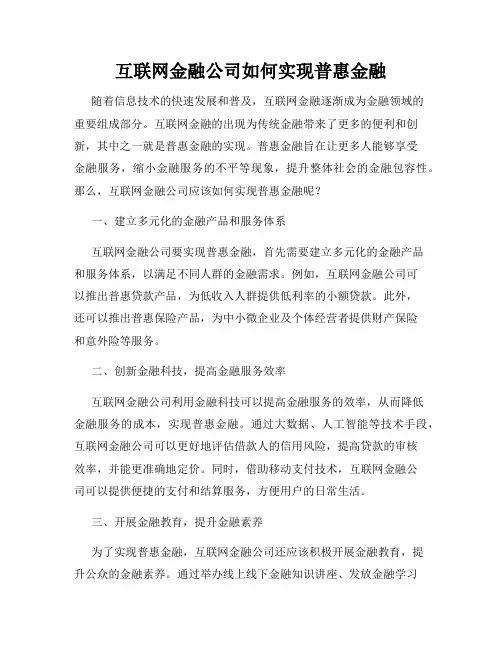 互联网金融公司如何实现普惠金融

随着信息技术的快速发展和普及，互联网金融逐渐成为金融领域的重要组成部分。互联网金融的出现为传统金融带来了更多的便利和创新，其中之一就是普惠金融的实现。普惠金融旨在让更多人能够享受金融服务，缩小金融服务的不平等现象，提升整体社会的金融包容性。那么，互联网金融公司应该如何实现普惠金融呢？

一、建立多元化的金融产品和服务体系

互联网金融公司要实现普惠金融，首先需要建立多元化的金融产品和服务体系，以满足不同人群的金融需求。例如，互联网金融公司可以推出普惠贷款产品，为低收入人群提供低利率的小额贷款。此外，还可以推出普惠保险产品，为中小微企业及个体经营者提供财产保险和意外险等服务。

二、创新金融科技，提高金融服务效率

互联网金融公司利用金融科技可以提高金融服务的效率，从而降低金融服务的成本，实现普惠金融。通过大数据、人工智能等技术手段，互联网金融公司可以更好地评估借款人的信用风险，提高贷款的审核效率，并能更准确地定价。同时，借助移动支付技术，互联网金融公司可以提供便捷的支付和结算服务，方便用户的日常生活。

三、开展金融教育，提升金融素养

为了实现普惠金融，互联网金融公司还应该积极开展金融教育，提升公众的金融素养。通过举办线上线下金融知识讲座、发放金融学习